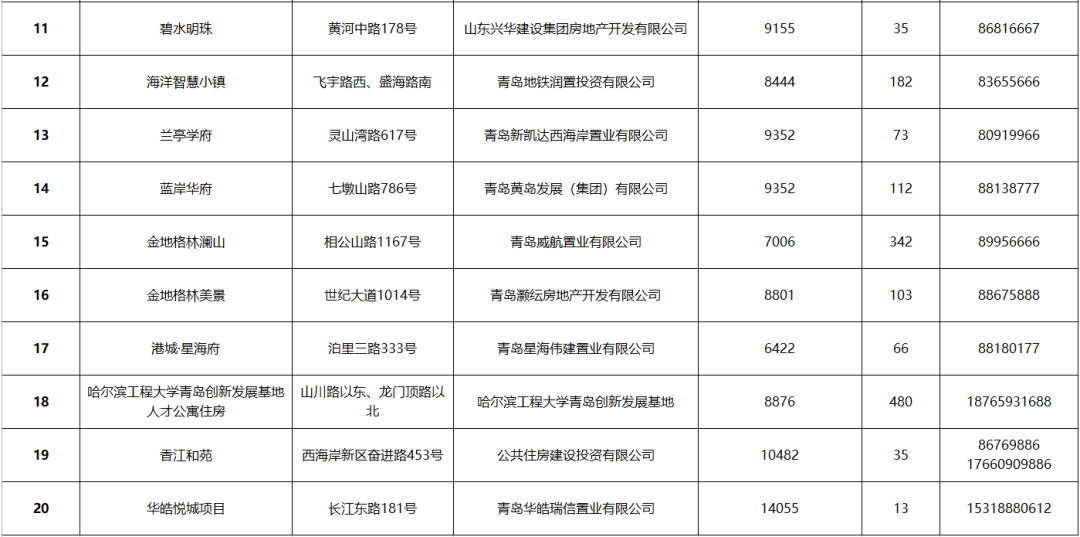 | 11 | 碧水明珠 | 黄河中路178号 | 山东兴华建设集团房地产开发有限公司 | 9155 | 35 | 86816667 |
|---|---|---|---|---|---|---|
| 12 | 海洋智慧小镇 | 飞宇路西、盛海路南 | 青岛地铁润置投资有限公司 | 8444 | 182 | 83655666 |
| 13 | 兰亭学府 | 灵山湾路617号 | 青岛新凯达西海岸置业有限公司 | 9352 | 73 | 80919966 |
| 14 | 蓝岸华府 | 七墩山路786号 | 青岛黄岛发展（集团）有限公司 | 9352 | 112 | 88138777 |
| 15 | 金地格林澜山 | 相公山路1167号 | 青岛威航置业有限公司 | 7006 | 342 | 89956666 |
| 16 | 金地格林美景 | 世纪大道1014号 | 青岛灏纭房地产开发有限公司 | 8801 | 103 | 88675888 |
| 17 | 港城·星海府 | 泊里三路333号 | 青岛星海伟建置业有限公司 | 6422 | 66 | 88180177 |
| 18 | 哈尔滨工程大学青岛创新发展基地人才公寓住房 | 山川路以东、龙门顶路以北 | 哈尔滨工程大学青岛创新发展基地 | 8876 | 480 | 18765931688 |
| 19 | 香江和苑 | 西海岸新区奋进路453号 | 公共住房建设投资有限公司 | 10482 | 35 | 86769886 17660909886 |
| 20 | 华皓悦城项目 | 长江东路181号 | 青岛华皓瑞信置业有限公司 | 14055 | 13 | 15318880612 |